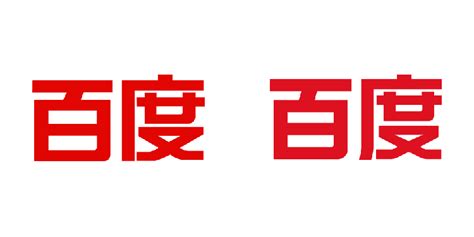 百度 百度